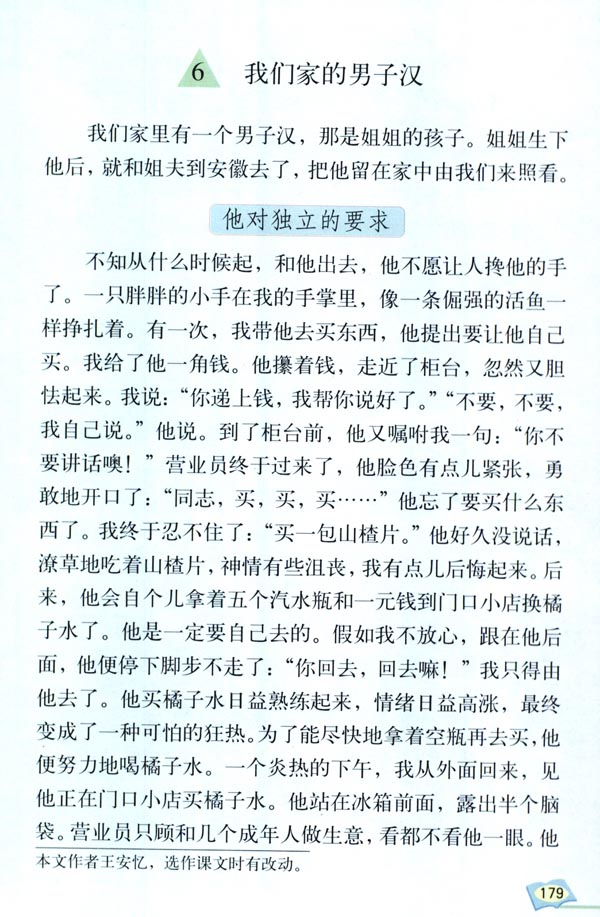 6 我们家的男子汉

我们家里有一个男子汉，那是姐姐的孩子。姐姐生下他后，就和姐夫到安徽去了，把他留在家中由我们来照看。

他对独立的要求

不知从什么时候起，和他出去，他不愿让人搀他的手了。一只胖胖的小手在我的手掌里，像一条倔强的活鱼一样挣扎着。有一次，我带他去买东西，他提出要让他自己买。我给了他一角钱。他攥着钱，走近了柜台，忽然又胆怯起来。我说：“你递上钱，我帮你说好了。”“不要，不要，我自己说。”他说。到了柜台前，他又嘱咐我一句：“你不要讲话噢！”营业员终于过来了，他脸色有点儿紧张，勇敢地开口了：“同志，买，买，买……”他忘了要买什么东西了。我终于忍不住了：“买一包山楂片。”他好久没说话，潦草地吃着山楂片，神情有些沮丧，我有点儿后悔起来。后来，他会自个儿拿着五个汽水瓶和一元钱到门口小店换橘子水了。他是一定要自己去的。假如我不放心，跟在他后面，他便停下脚步不走了：“你回去，回去嘛！”我只得由他去了。他买橘子水日益熟练起来，情绪日益高涨，最终变成了一种可怕的狂热。为了能尽快地拿着空瓶再去买，他便努力地喝橘子水。一个炎热的下午，我从外面回来，见他正在门口小店买橘子水。他站在冰箱前面，露出半个脑袋。营业员只顾和几个成年人做生意，看都不看他一眼。他

本文作者王安忆，选作课文时有改动。

179